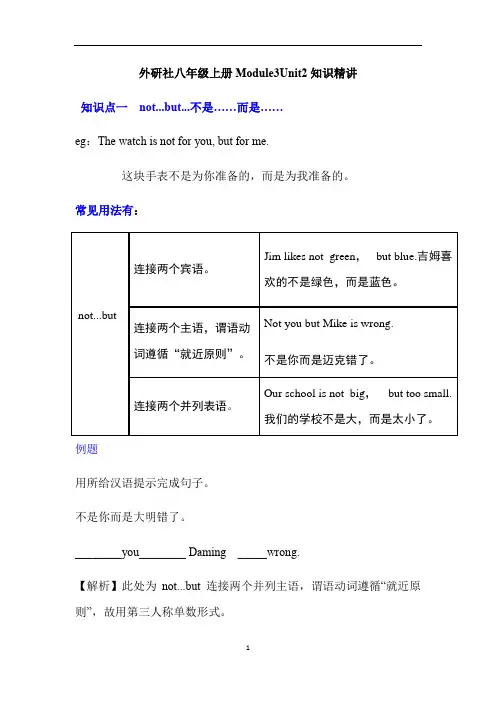 外研社八年级上册 Module3Unit2 知识精讲

知识点一　not...but...不是……而是……

eg：The watch is not for you, but for me.

这块手表不是为你准备的，而是为我准备的。

常见用法有：

| not...but | 连接两个宾语。 | Jim likes not green, but blue.吉姆喜欢的不是绿色，而是蓝色。 |
|---|---|---|
| | 连接两个主语，谓语动词遵循“就近原则”。 | Not you but Mike is wrong. 不是你而是迈克错了。 |
| | 连接两个并列表语。 | Our school is not big, but too small. 我们的学校不是大，而是太小了。 |

例题

用所给汉语提示完成句子。

不是你而是大明错了。

________you________ Daming _____wrong.

【解析】此处为 not...but 连接两个并列主语，谓语动词遵循“就近原则”，故用第三人称单数形式。

1